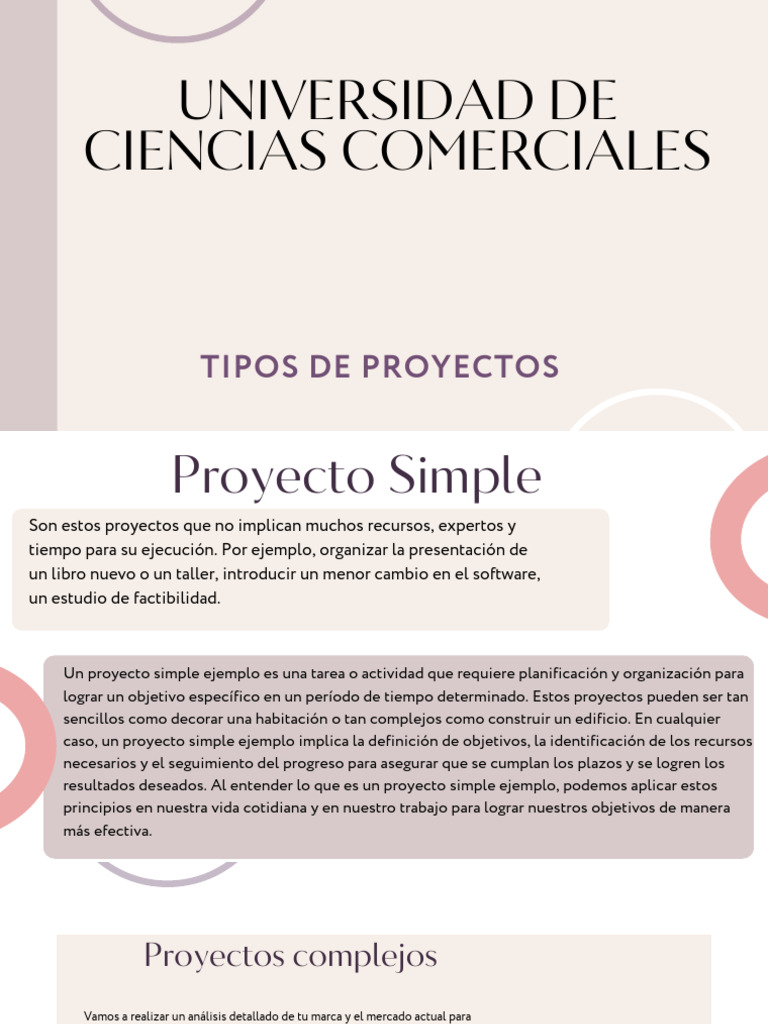 UNIVERSIDAD DE CIENCIAS COMERCIALES

TIPOS DE PROYECTOS

Proyecto Simple

Son estos proyectos que no implican muchos recursos, expertos y tiempo para su ejecución. Por ejemplo, organizar la presentación de un libro nuevo o un taller, introducir un menor cambio en el software, un estudio de factibilidad.

Un proyecto simple ejemplo es una tarea o actividad que requiere planificación y organización para lograr un objetivo específico en un período de tiempo determinado. Estos proyectos pueden ser tan sencillos como decorar una habitación o tan complejos como construir un edificio. En cualquier caso, un proyecto simple ejemplo implica la definición de objetivos, la identificación de los recursos necesarios y el seguimiento del progreso para asegurar que se cumplan los plazos y se logren los resultados deseados. Al entender lo que es un proyecto simple ejemplo, podemos aplicar estos principios en nuestra vida cotidiana y en nuestro trabajo para lograr nuestros objetivos de manera más efectiva.

Proyectos complejos

Vamos a realizar un análisis detallado de tu marca y el mercado actual para